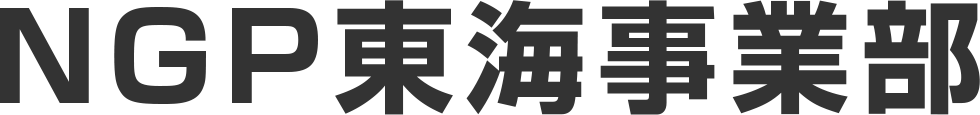 NGP東海事業部